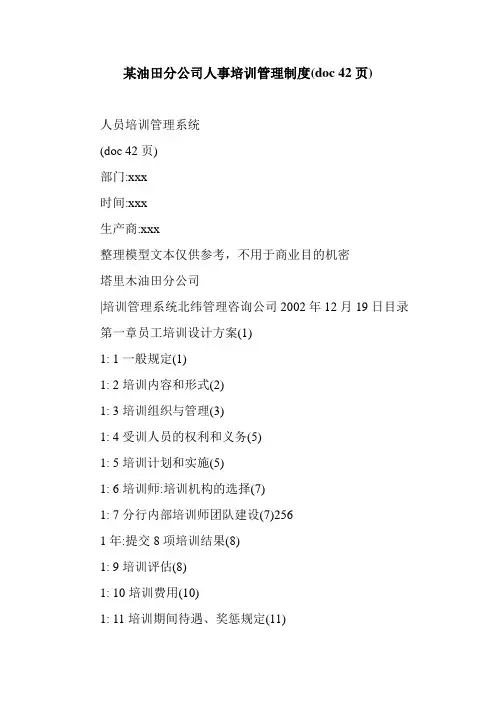 某油田分公司人事培训管理制度(doc 42 页)

人员培训管理系统

(doc 42 页)

部门:xxx

时间:xxx

生产商:xxx

整理模型文本仅供参考，不用于商业目的机密

塔里木油田分公司

|培训管理系统北纬管理咨询公司 2002 年 12 月 19 日目录

第一章员工培训设计方案(1)

1: 1 一般规定(1)

1: 2 培训内容和形式(2)

1: 3 培训组织与管理(3)

1: 4 受训人员的权利和义务(5)

1: 5 培训计划和实施(5)

1: 6 培训师:培训机构的选择(7)

1: 7 分行内部培训师团队建设(7)256

1 年:提交 8 项培训结果(8)

1: 9 培训评估(8)

1: 10 培训费用(10)

1: 11 培训期间待遇、奖惩规定(11)